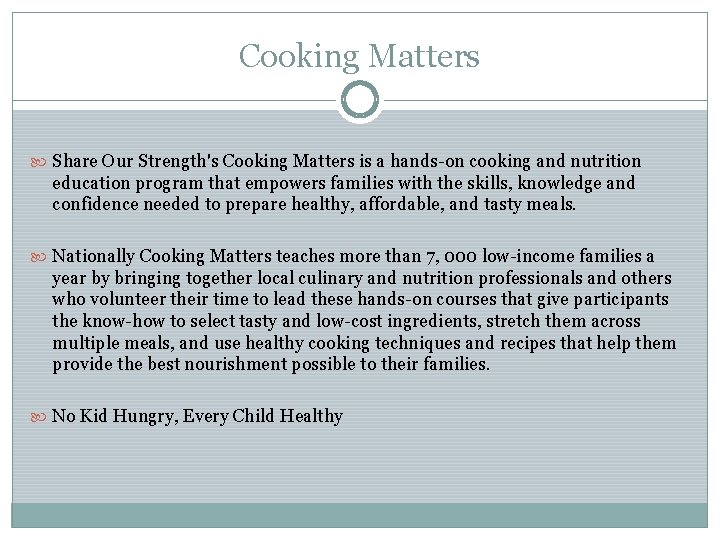 Cooking Matters

Share Our Strength's Cooking Matters is a hands-on cooking and nutrition education program that empowers families with the skills, knowledge and confidence needed to prepare healthy, affordable, and tasty meals.

Nationally Cooking Matters teaches more than 7, 000 low-income families a year by bringing together local culinary and nutrition professionals and others who volunteer their time to lead these hands-on courses that give participants the know-how to select tasty and low-cost ingredients, stretch them across multiple meals, and use healthy cooking techniques and recipes that help them provide the best nourishment possible to their families.

No Kid Hungry, Every Child Healthy